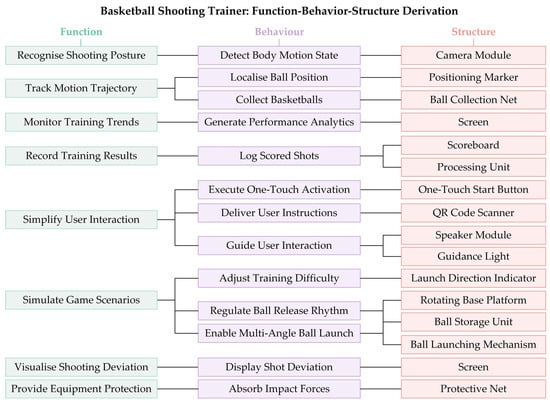 Basketball Shooting Trainer: Function-Behavior-Structure Derivation

Function

Recognise Shooting Posture
Track Motion Trajectory
Monitor Training Trends
Record Training Results
Simplify User Interaction
Simulate Game Scenarios
Visualise Shooting Deviation
Provide Equipment Protection

Behaviour

Detect Body Motion State
Localise Ball Position
Collect Basketballs
Generate Performance Analytics
Log Scored Shots
Execute One-Touch Activation
Deliver User Instructions
Guide User Interaction
Adjust Training Difficulty
Regulate Ball Release Rhythm
Enable Multi-Angle Ball Launch
Display Shot Deviation
Absorb Impact Forces

Structure

Camera Module
Positioning Marker
Ball Collection Net
Screen
Scoreboard
Processing Unit
One-Touch Start Button
QR Code Scanner
Speaker Module
Guidance Light
Launch Direction Indicator
Rotating Base Platform
Ball Storage Unit
Ball Launching Mechanism
Screen
Protective Net